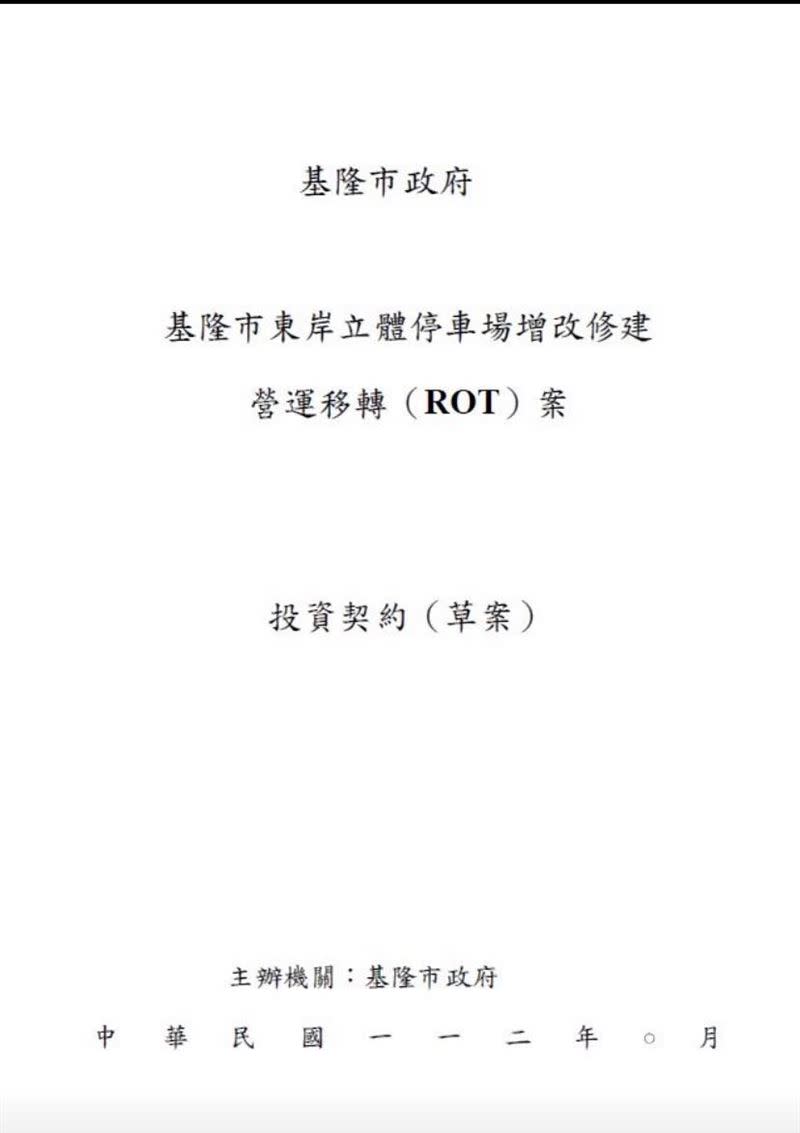 基隆市政府

基隆市東岸立體停車場增改修建
營運移轉（ROT）案

投資契約（草案）

主辦機關：基隆市政府

中 華 民 國 一 一 二 年 ○ 月